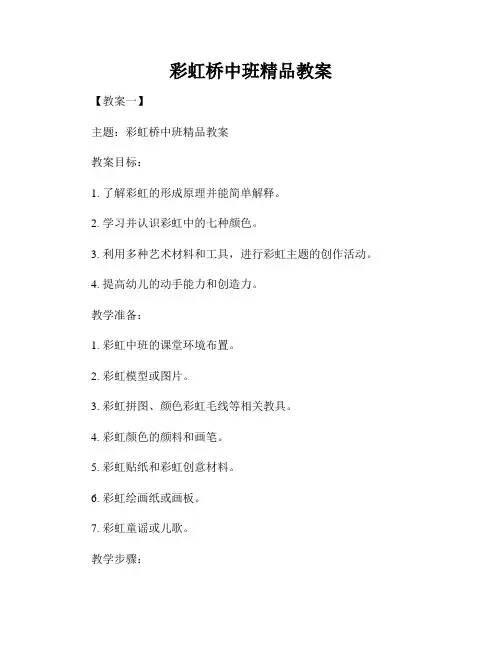 彩虹桥中班精品教案

【教案一】

主题：彩虹桥中班精品教案

教案目标：

1. 了解彩虹的形成原理并能简单解释。

2. 学习并认识彩虹中的七种颜色。

3. 利用多种艺术材料和工具，进行彩虹主题的创作活动。

4. 提高幼儿的动手能力和创造力。

教学准备：

1. 彩虹中班的课堂环境布置。

2. 彩虹模型或图片。

3. 彩虹拼图、颜色彩虹毛线等相关教具。

4. 彩虹颜色的颜料和画笔。

5. 彩虹贴纸和彩虹创意材料。

6. 彩虹绘画纸或画板。

7. 彩虹童谣或儿歌。

教学步骤：